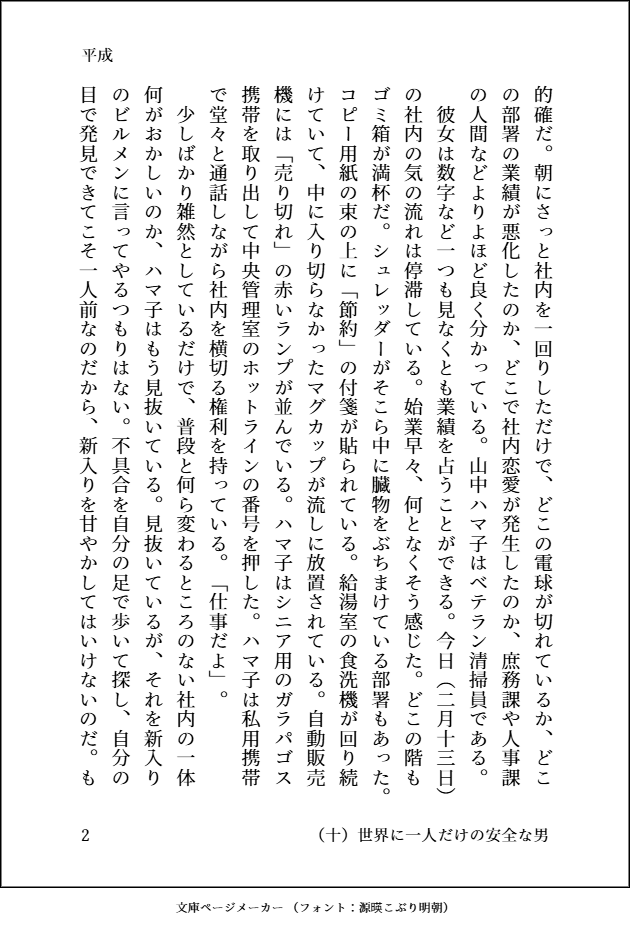 平成

的確だ。朝にさっと社内を一回りしただけで、どこの電球が切れているか、どこの部署の業績が悪化したのか、どこで社内恋愛が発生したのか、庶務課や人事課の人間などよりよほど良く分かっている。山中ハマ子はベテラン清掃員である。

彼女は数字など一つも見なくとも業績を占うことができる。今日（二月十三日）の社内の気の流れは停滞している。始業早々、何となくそう感じた。どこの階もゴミ箱が満杯だ。シュレッダーがそこら中に臓物をぶちまけている部署もあった。コピー用紙の束の上に「節約」の付箋が貼られている。給湯室の食洗機が回り続けていて、中に入り切らなかったマグカップが流しに放置されている。自動販売機には「売り切れ」の赤いランプが並んでいる。ハマ子はシニア用のガラパゴス携帯を取り出して中央管理室のホットラインの番号を押した。ハマ子は私用携帯で堂々と通話しながら社内を横切る権利を持っている。「仕事だよ」。

少しばかり雑然としているだけで、普段と何ら変わるところのない社内の一体何がおかしいのか、ハマ子はもう見抜いている。見抜いているが、それを新入りのビルメンに言ってやるつもりはない。不具合を自分の足で歩いて探し、自分の目で発見できてこそ一人前なのだから、新入りを甘やかしてはいけないのだ。も

2　（十）世界に一人だけの安全な男

文庫ページメーカー（フォント：源暎こぶり明朝）